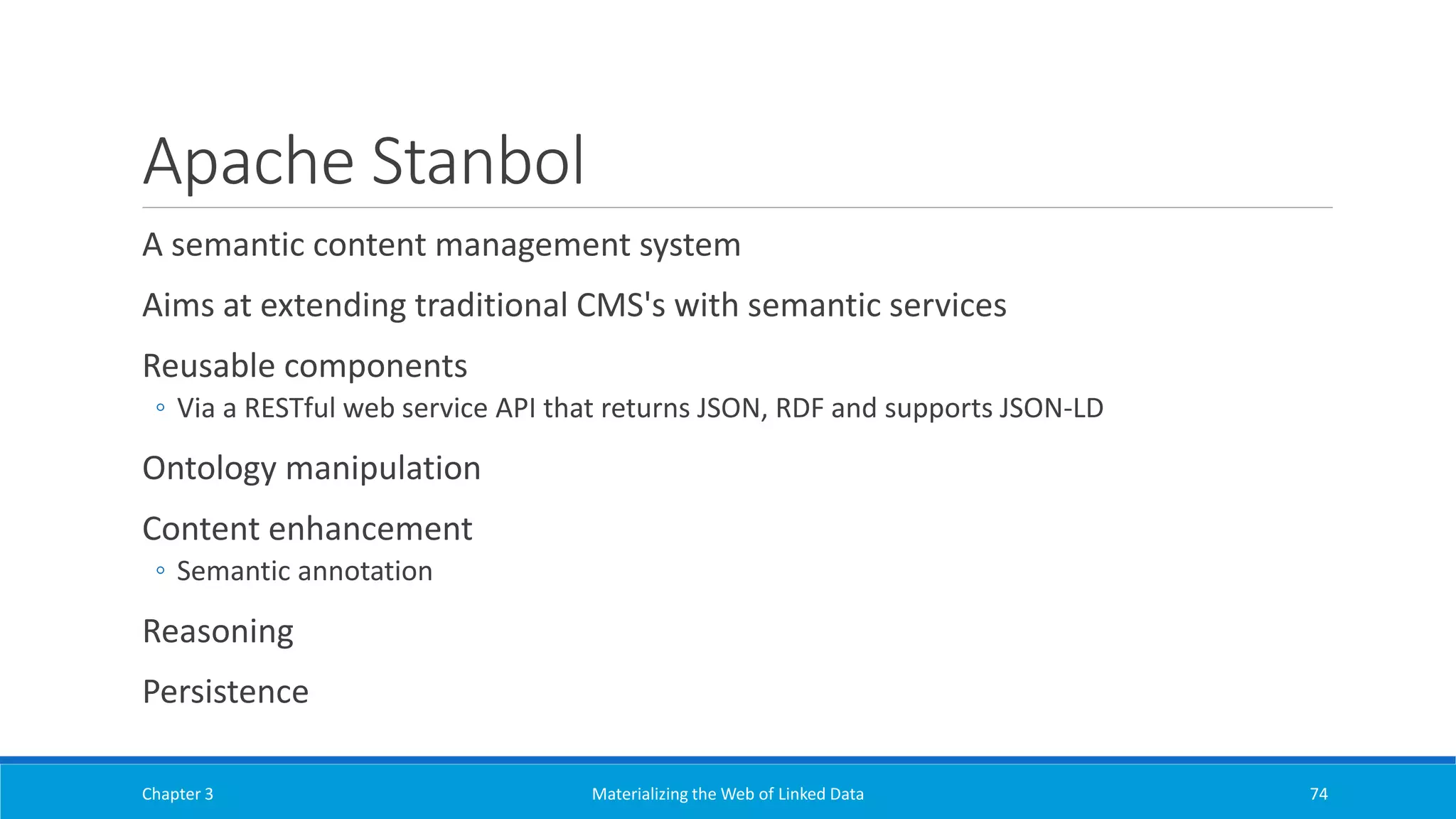 Apache Stanbol

A semantic content management system

Aims at extending traditional CMS's with semantic services

Reusable components

◦ Via a RESTful web service API that returns JSON, RDF and supports JSON-LD

Ontology manipulation

Content enhancement

◦ Semantic annotation

Reasoning

Persistence

Chapter 3

Materializing the Web of Linked Data

74